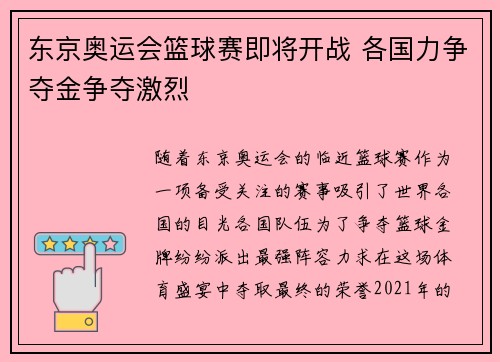 东京奥运会篮球赛即将开战 各国力争夺金争夺激烈

随着东京奥运会的临近篮球赛作为一项备受关注的赛事吸引了世界各国的目光各国队伍为了争夺篮球金牌纷纷派出最强阵容力求在这场体育盛宴中夺取最终的荣誉2021年的